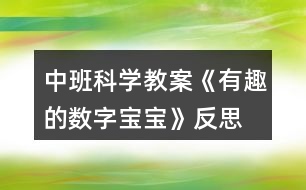 中班科学教案《有趣的数字宝宝》反思